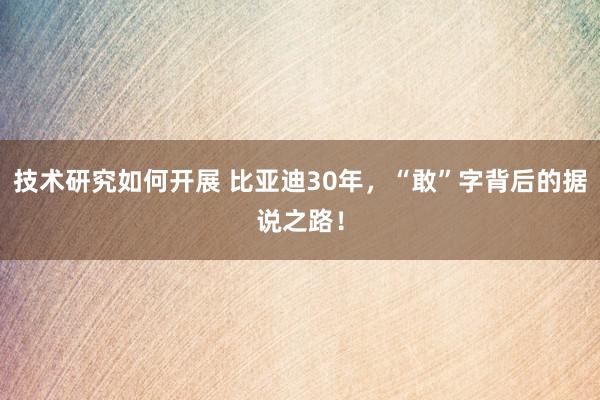 技术研究如何开展 比亚迪30年，“敢”字背后的据说之路！